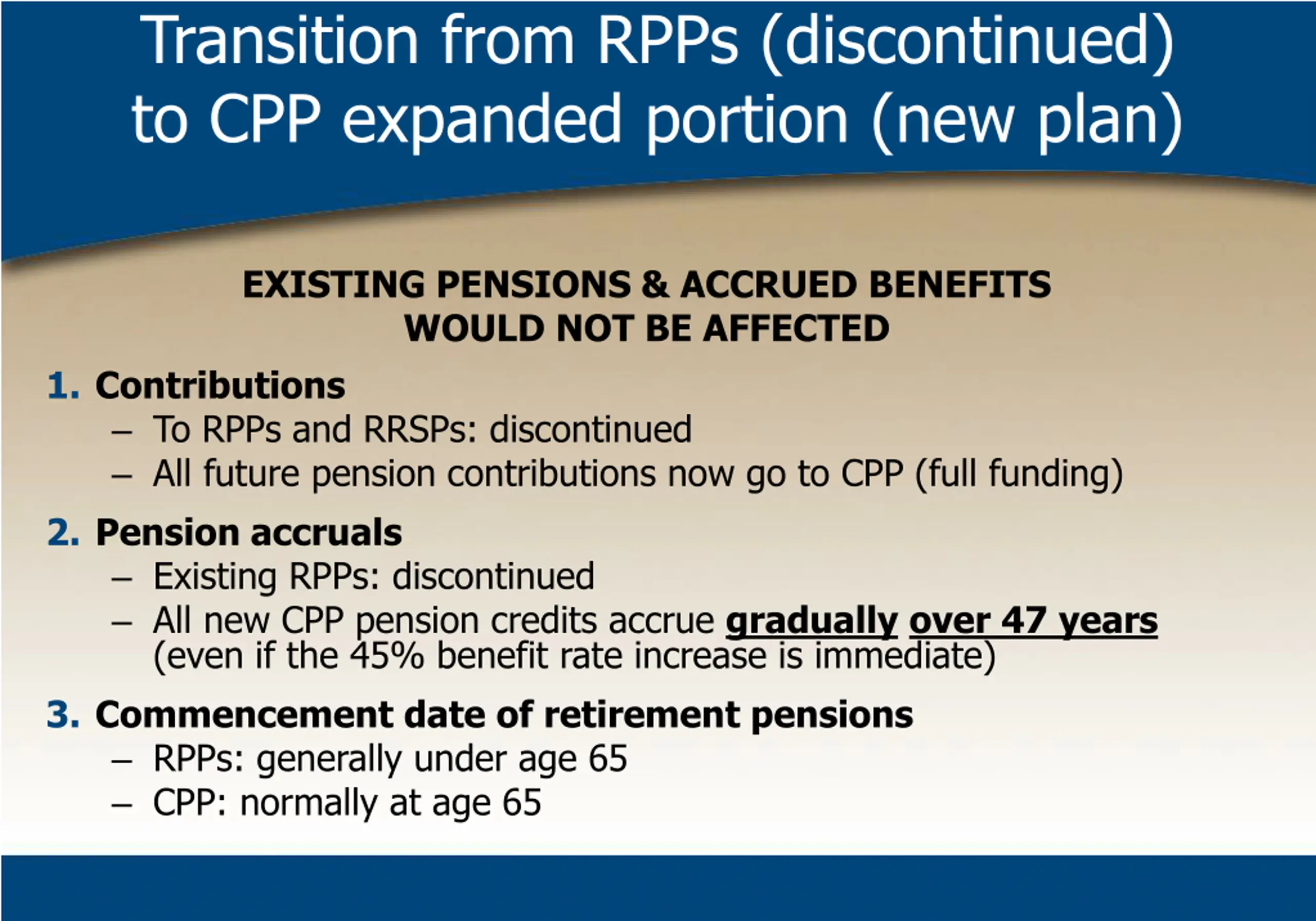 Transition from RPPs (discontinued) to CPP expanded portion (new plan)

EXISTING PENSIONS & ACCRUED BENEFITS WOULD NOT BE AFFECTED

1. Contributions
– To RPPs and RRSPs: discontinued
– All future pension contributions now go to CPP (full funding)

2. Pension accruals
– Existing RPPs: discontinued
– All new CPP pension credits accrue gradually over 47 years (even if the 45% benefit rate increase is immediate)

3. Commencement date of retirement pensions
– RPPs: generally under age 65
– CPP: normally at age 65